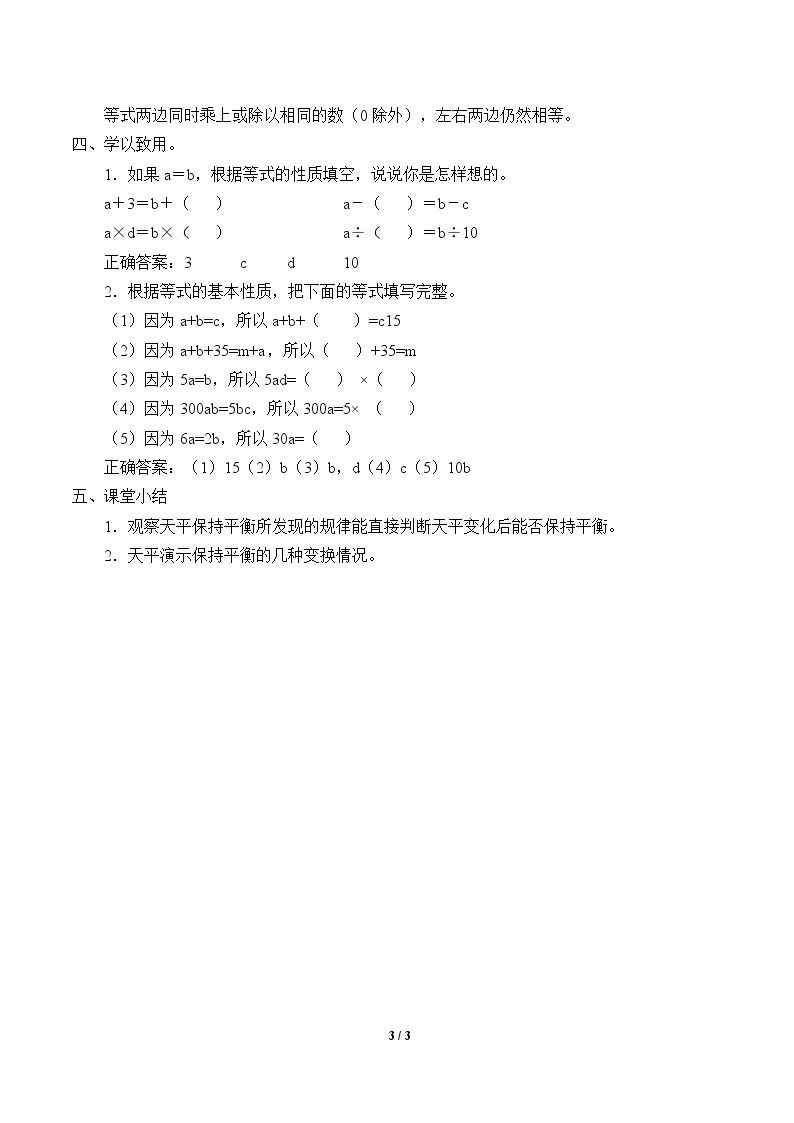 等式两边同时乘上或除以相同的数（0除外），左右两边仍然相等。

四、学以致用。

1．如果a＝b，根据等式的性质填空，说说你是怎样想的。

a＋3＝b＋（ ）  a－（ ）＝b－c

a×d＝b×（ ）  a÷（ ）＝b÷10

正确答案：3  c  d  10

2．根据等式的基本性质，把下面的等式填写完整。

（1）因为a+b=c，所以a+b+（ ）=c15

（2）因为a+b+35=m+a，所以（ ）+35=m

（3）因为5a=b，所以5ad=（ ）×（ ）

（4）因为300ab=5bc，所以300a=5×（ ）

（5）因为6a=2b，所以30a=（ ）

正确答案：（1）15（2）b（3）b，d（4）c（5）10b

五、课堂小结

1．观察天平保持平衡所发现的规律能直接判断天平变化后能否保持平衡。

2．天平演示保持平衡的几种变换情况。

3 / 3